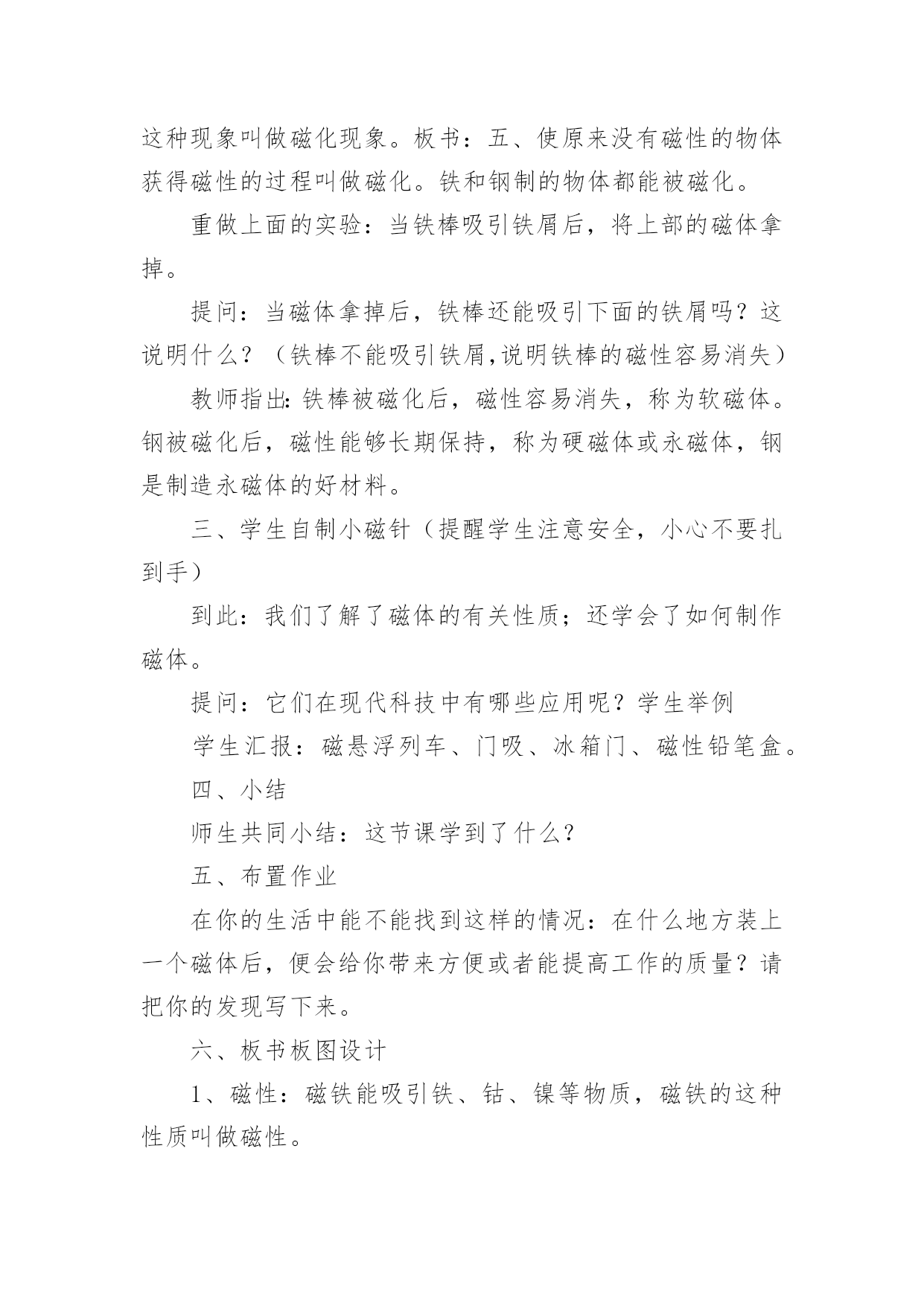 这种现象叫做磁化现象。板书：五、使原来没有磁性的物体获得磁性的过程叫做磁化。铁和钢制的物体都能被磁化。

重做上面的实验：当铁棒吸引铁屑后，将上部的磁体拿掉。

提问：当磁体拿掉后，铁棒还能吸引下面的铁屑吗？这说明什么？（铁棒不能吸引铁屑,说明铁棒的磁性容易消失）

教师指出:铁棒被磁化后，磁性容易消失，称为软磁体。钢被磁化后，磁性能够长期保持，称为硬磁体或永磁体，钢是制造永磁体的好材料。

三、学生自制小磁针（提醒学生注意安全，小心不要扎到手）

到此：我们了解了磁体的有关性质；还学会了如何制作磁体。

提问：它们在现代科技中有哪些应用呢？学生举例

学生汇报：磁悬浮列车、门吸、冰箱门、磁性铅笔盒。

四、小结

师生共同小结：这节课学到了什么?

五、布置作业

在你的生活中能不能找到这样的情况：在什么地方装上一个磁体后，便会给你带来方便或者能提高工作的质量？请把你的发现写下来。

六、板书板图设计

1、磁性：磁铁能吸引铁、钴、镍等物质，磁铁的这种性质叫做磁性。